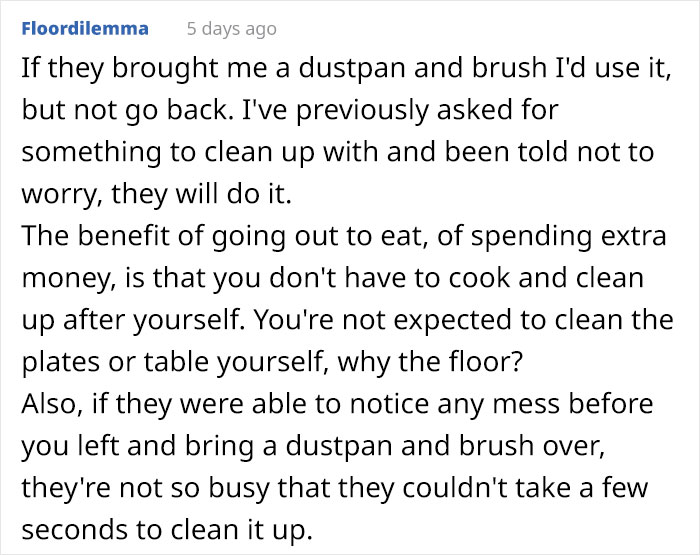 Floordilemma 5 days ago

If they brought me a dustpan and brush I'd use it, but not go back. I've previously asked for something to clean up with and been told not to worry, they will do it.
The benefit of going out to eat, of spending extra money, is that you don't have to cook and clean up after yourself. You're not expected to clean the plates or table yourself, why the floor?
Also, if they were able to notice any mess before you left and bring a dustpan and brush over, they're not so busy that they couldn't take a few seconds to clean it up.